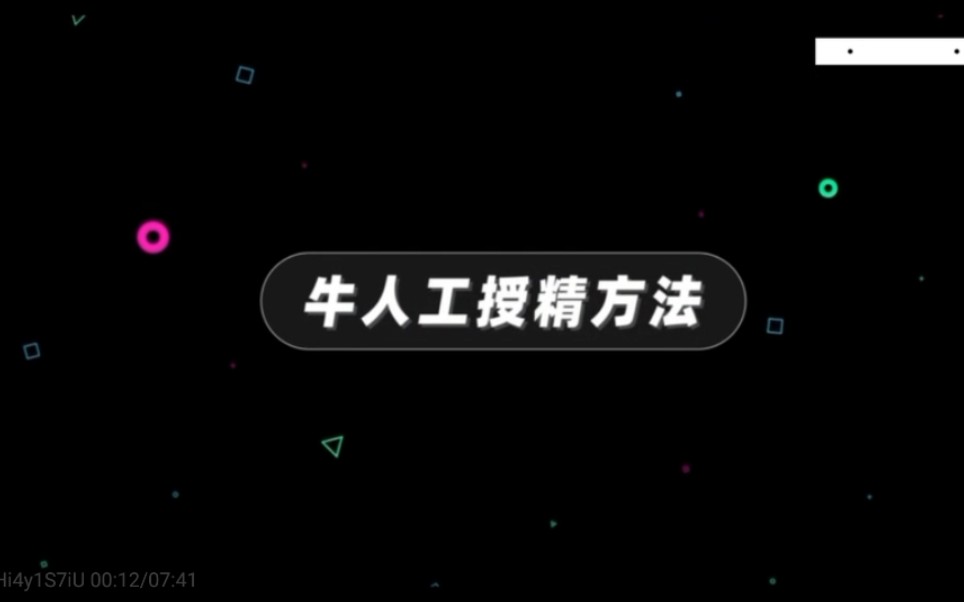 牛人工授精方法

Hi4y1S7iU 00:12/07:41